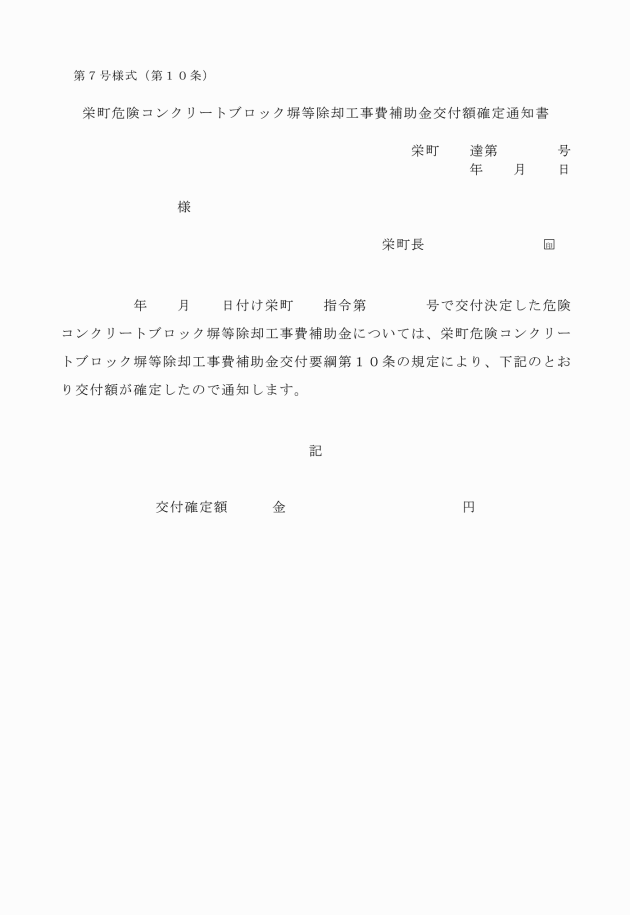 第７号様式（第１０条）

栄町危険コンクリートブロック塀等除却工事費補助金交付額確定通知書

栄町　　達第　　　　号
年　　月　　日

様

栄町長　　　　　　　　印

年　　月　　日付け栄町　　指令第　　　　号で交付決定した危険コンクリートブロック塀等除却工事費補助金については、栄町危険コンクリートブロック塀等除却工事費補助金交付要綱第１０条の規定により、下記のとおり交付額が確定したので通知します。

記

交付確定額　　　金　　　　　　　　　　円